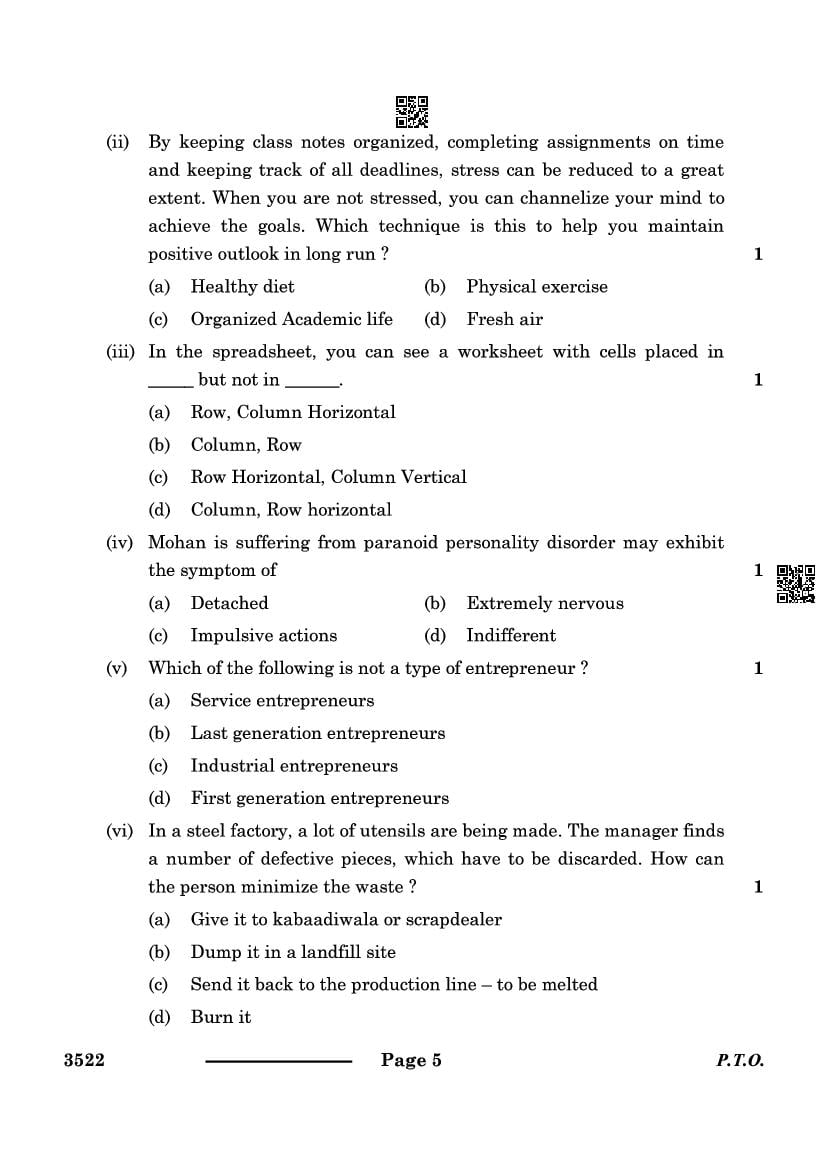 (ii) By keeping class notes organized, completing assignments on time and keeping track of all deadlines, stress can be reduced to a great extent. When you are not stressed, you can channelize your mind to achieve the goals. Which technique is this to help you maintain positive outlook in long run ? 1

(a) Healthy diet (b) Physical exercise

(c) Organized Academic life (d) Fresh air

(iii) In the spreadsheet, you can see a worksheet with cells placed in _____ but not in ______. 1

(a) Row, Column Horizontal

(b) Column, Row

(c) Row Horizontal, Column Vertical

(d) Column, Row horizontal

(iv) Mohan is suffering from paranoid personality disorder may exhibit the symptom of 1

(a) Detached (b) Extremely nervous

(c) Impulsive actions (d) Indifferent

(v) Which of the following is not a type of entrepreneur ? 1

(a) Service entrepreneurs

(b) Last generation entrepreneurs

(c) Industrial entrepreneurs

(d) First generation entrepreneurs

(vi) In a steel factory, a lot of utensils are being made. The manager finds a number of defective pieces, which have to be discarded. How can the person minimize the waste ? 1

(a) Give it to kabaadiwala or scrapdealer

(b) Dump it in a landfill site

(c) Send it back to the production line – to be melted

(d) Burn it

3522 Page 5 P.T.O.